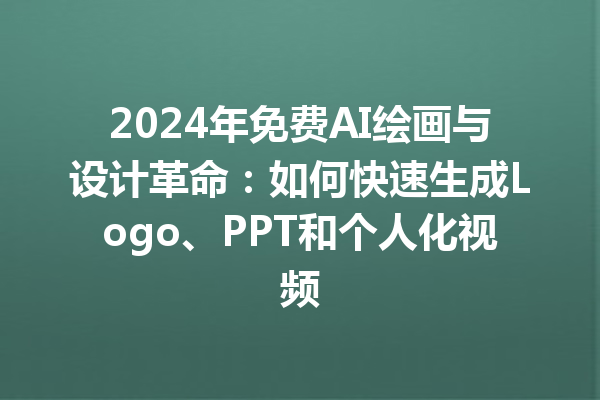 2024年免费AI绘画与设计革命：如何快速生成Logo、PPT和个人化视频